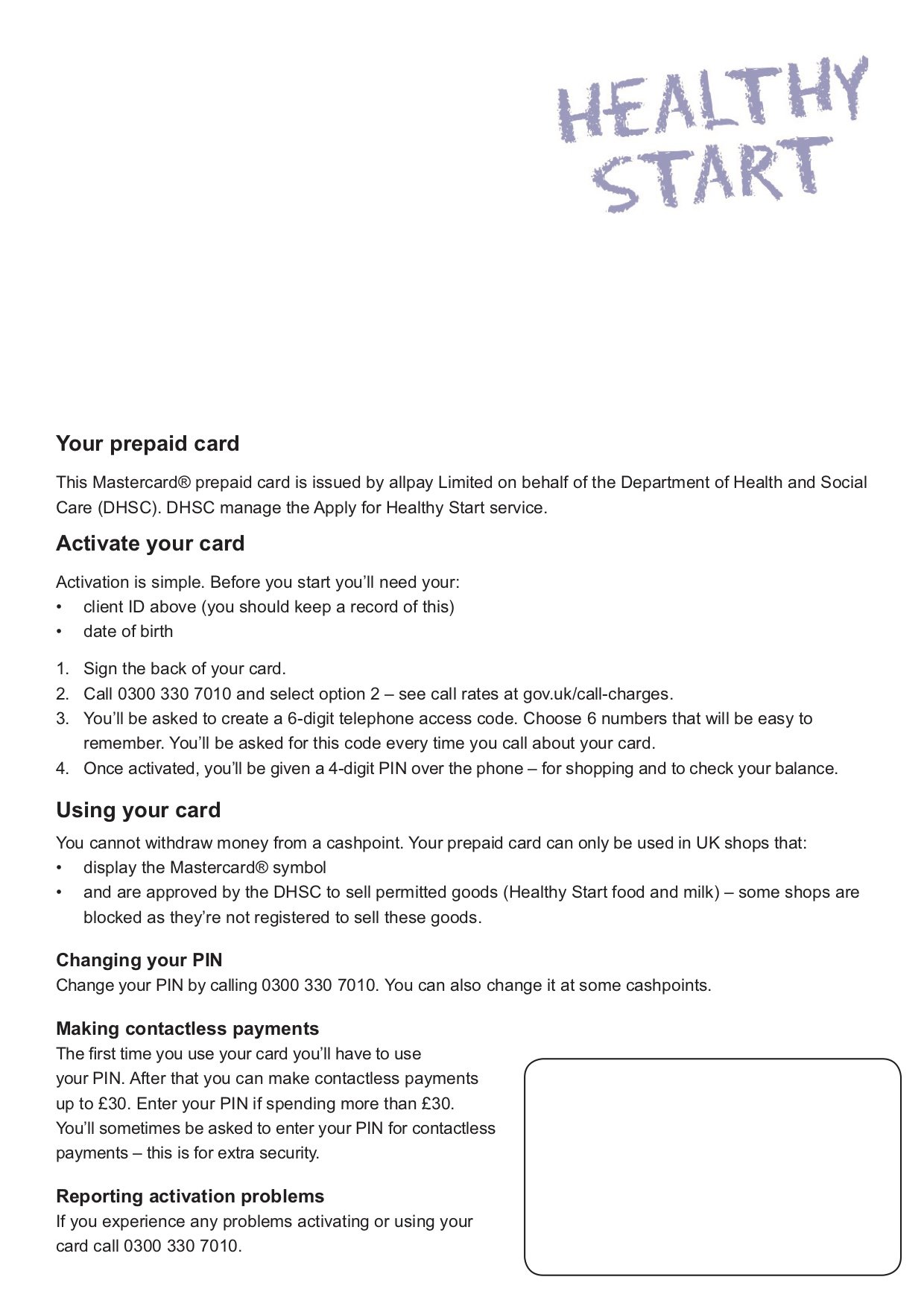 HEALTHY START

Your prepaid card

This Mastercard® prepaid card is issued by allpay Limited on behalf of the Department of Health and Social Care (DHSC). DHSC manage the Apply for Healthy Start service.

Activate your card

Activation is simple. Before you start you'll need your:
• client ID above (you should keep a record of this)
• date of birth

1. Sign the back of your card.
2. Call 0300 330 7010 and select option 2 – see call rates at gov.uk/call-charges.
3. You'll be asked to create a 6-digit telephone access code. Choose 6 numbers that will be easy to remember. You'll be asked for this code every time you call about your card.
4. Once activated, you'll be given a 4-digit PIN over the phone – for shopping and to check your balance.

Using your card

You cannot withdraw money from a cashpoint. Your prepaid card can only be used in UK shops that:
• display the Mastercard® symbol
• and are approved by the DHSC to sell permitted goods (Healthy Start food and milk) – some shops are blocked as they're not registered to sell these goods.

Changing your PIN
Change your PIN by calling 0300 330 7010. You can also change it at some cashpoints.

Making contactless payments
The first time you use your card you'll have to use your PIN. After that you can make contactless payments up to £30. Enter your PIN if spending more than £30. You'll sometimes be asked to enter your PIN for contactless payments – this is for extra security.

Reporting activation problems
If you experience any problems activating or using your card call 0300 330 7010.